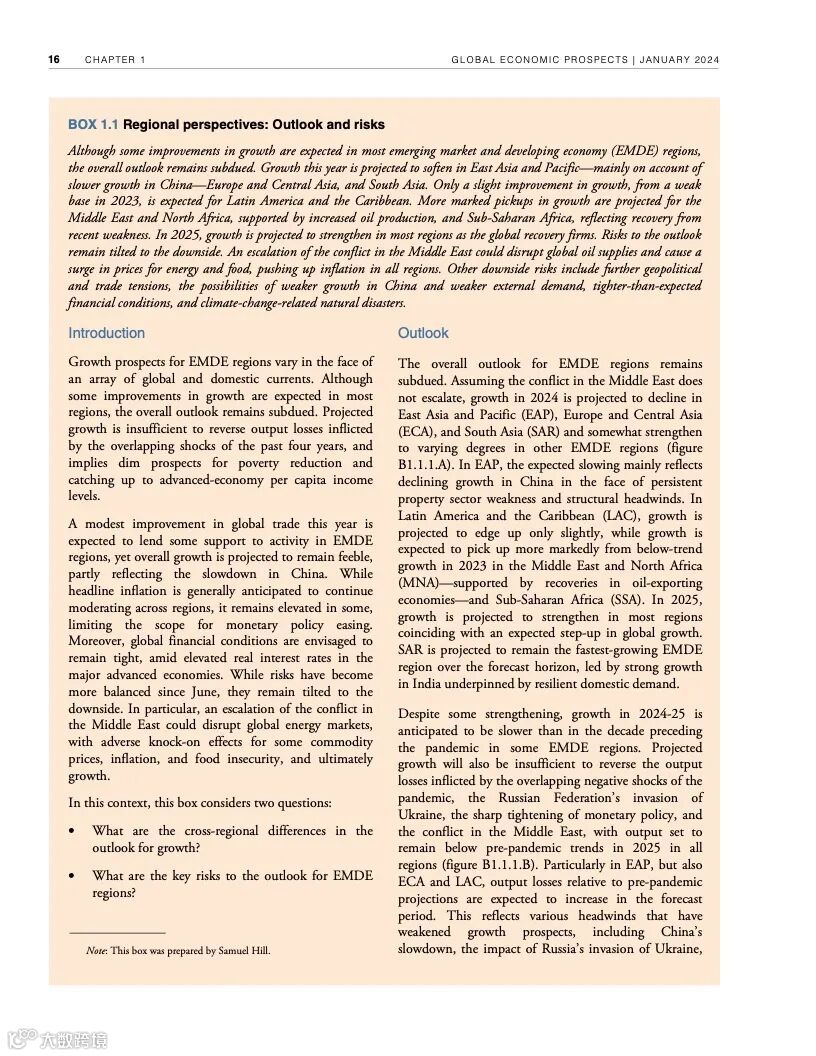 16 CHAPTER 1 GLOBAL ECONOMIC PROSPECTS | JANUARY 2024

BOX 1.1 Regional perspectives: Outlook and risks

Although some improvements in growth are expected in most emerging market and developing economy (EMDE) regions, the overall outlook remains subdued. Growth this year is projected to soften in East Asia and Pacific—mainly on account of slower growth in China—Europe and Central Asia, and South Asia. Only a slight improvement in growth, from a weak base in 2023, is expected for Latin America and the Caribbean. More marked pickups in growth are projected for the Middle East and North Africa, supported by increased oil production, and Sub-Saharan Africa, reflecting recovery from recent weakness. In 2025, growth is projected to strengthen in most regions as the global recovery firms. Risks to the outlook remain tilted to the downside. An escalation of the conflict in the Middle East could disrupt global oil supplies and cause a surge in prices for energy and food, pushing up inflation in all regions. Other downside risks include further geopolitical and trade tensions, the possibilities of weaker growth in China and weaker external demand, tighter-than-expected financial conditions, and climate-change-related natural disasters.

Introduction

Growth prospects for EMDE regions vary in the face of an array of global and domestic currents. Although some improvements in growth are expected in most regions, the overall outlook remains subdued. Projected growth is insufficient to reverse output losses inflicted by the overlapping shocks of the past four years, and implies dim prospects for poverty reduction and catching up to advanced-economy per capita income levels.

A modest improvement in global trade this year is expected to lend some support to activity in EMDE regions, yet overall growth is projected to remain feeble, partly reflecting the slowdown in China. While headline inflation is generally anticipated to continue moderating across regions, it remains elevated in some, limiting the scope for monetary policy easing. Moreover, global financial conditions are envisaged to remain tight, amid elevated real interest rates in the major advanced economies. While risks have become more balanced since June, they remain tilted to the downside. In particular, an escalation of the conflict in the Middle East could disrupt global energy markets, with adverse knock-on effects for some commodity prices, inflation, and food insecurity, and ultimately growth.

In this context, this box considers two questions:

• What are the cross-regional differences in the outlook for growth?

• What are the key risks to the outlook for EMDE regions?

Note: This box was prepared by Samuel Hill.

Outlook

The overall outlook for EMDE regions remains subdued. Assuming the conflict in the Middle East does not escalate, growth in 2024 is projected to decline in East Asia and Pacific (EAP), Europe and Central Asia (ECA), and South Asia (SAR) and somewhat strengthen to varying degrees in other EMDE regions (figure B1.1.1.A). In EAP, the expected slowing mainly reflects declining growth in China in the face of persistent property sector weakness and structural headwinds. In Latin America and the Caribbean (LAC), growth is projected to edge up only slightly, while growth is expected to pick up more markedly from below-trend growth in 2023 in the Middle East and North Africa (MNA)—supported by recoveries in oil-exporting economies—and Sub-Saharan Africa (SSA). In 2025, growth is projected to strengthen in most regions coinciding with an expected step-up in global growth. SAR is projected to remain the fastest-growing EMDE region over the forecast horizon, led by strong growth in India underpinned by resilient domestic demand.

Despite some strengthening, growth in 2024-25 is anticipated to be slower than in the decade preceding the pandemic in some EMDE regions. Projected growth will also be insufficient to reverse the output losses inflicted by the overlapping negative shocks of the pandemic, the Russian Federation's invasion of Ukraine, the sharp tightening of monetary policy, and the conflict in the Middle East, with output set to remain below pre-pandemic trends in 2025 in all regions (figure B1.1.1.B). Particularly in EAP, but also ECA and LAC, output losses relative to pre-pandemic projections are expected to increase in the forecast period. This reflects various headwinds that have weakened growth prospects, including China's slowdown, the impact of Russia's invasion of Ukraine,

大数跨境